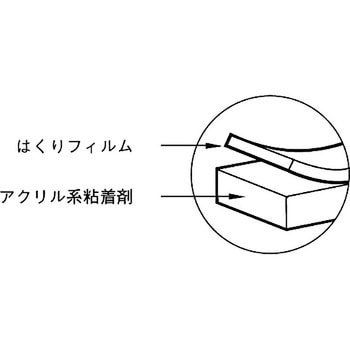 はくりフィルム

アクリル系粘着剤